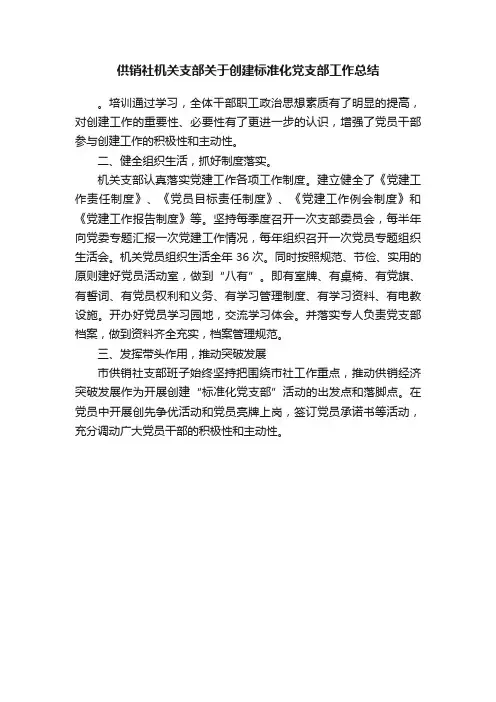 供销社机关支部关于创建标准化党支部工作总结

。培训通过学习，全体干部职工政治思想素质有了明显的提高，对创建工作的重要性、必要性有了更进一步的认识，增强了党员干部参与创建工作的积极性和主动性。

二、健全组织生活，抓好制度落实。

机关支部认真落实党建工作各项工作制度。建立健全了《党建工作责任制度》、《党员目标责任制度》、《党建工作例会制度》和《党建工作报告制度》等。坚持每季度召开一次支部委员会，每半年向党委专题汇报一次党建工作情况，每年组织召开一次党员专题组织生活会。机关党员组织生活全年 36 次。同时按照规范、节俭、实用的原则建好党员活动室，做到“八有”。即有室牌、有桌椅、有党旗、有誓词、有党员权利和义务、有学习管理制度、有学习资料、有电教设施。开办好党员学习园地，交流学习体会。并落实专人负责党支部档案，做到资料齐全充实，档案管理规范。

三、发挥带头作用，推动突破发展

市供销社支部班子始终坚持把围绕市社工作重点，推动供销经济突破发展作为开展创建“标准化党支部”活动的出发点和落脚点。在党员中开展创先争优活动和党员亮牌上岗，签订党员承诺书等活动，充分调动广大党员干部的积极性和主动性。